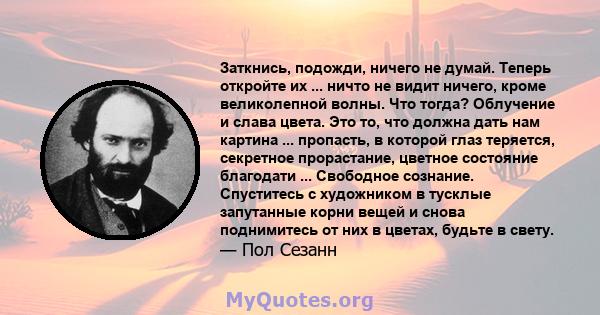 Заткнись, подожди, ничего не думай. Теперь откройте их ... ничто не видит ничего, кроме великолепной волны. Что тогда? Облучение и слава цвета. Это то, что должна дать нам картина ... пропасть, в которой глаз теряется, секретное прорастание, цветное состояние благодати ... Свободное сознание. Спуститесь с художником в тусклые запутанные корни вещей и снова поднимитесь от них в цветах, будьте в свету.
— Пол Сезанн

MyQuotes.org